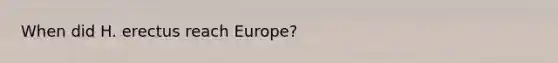 When did H. erectus reach Europe?